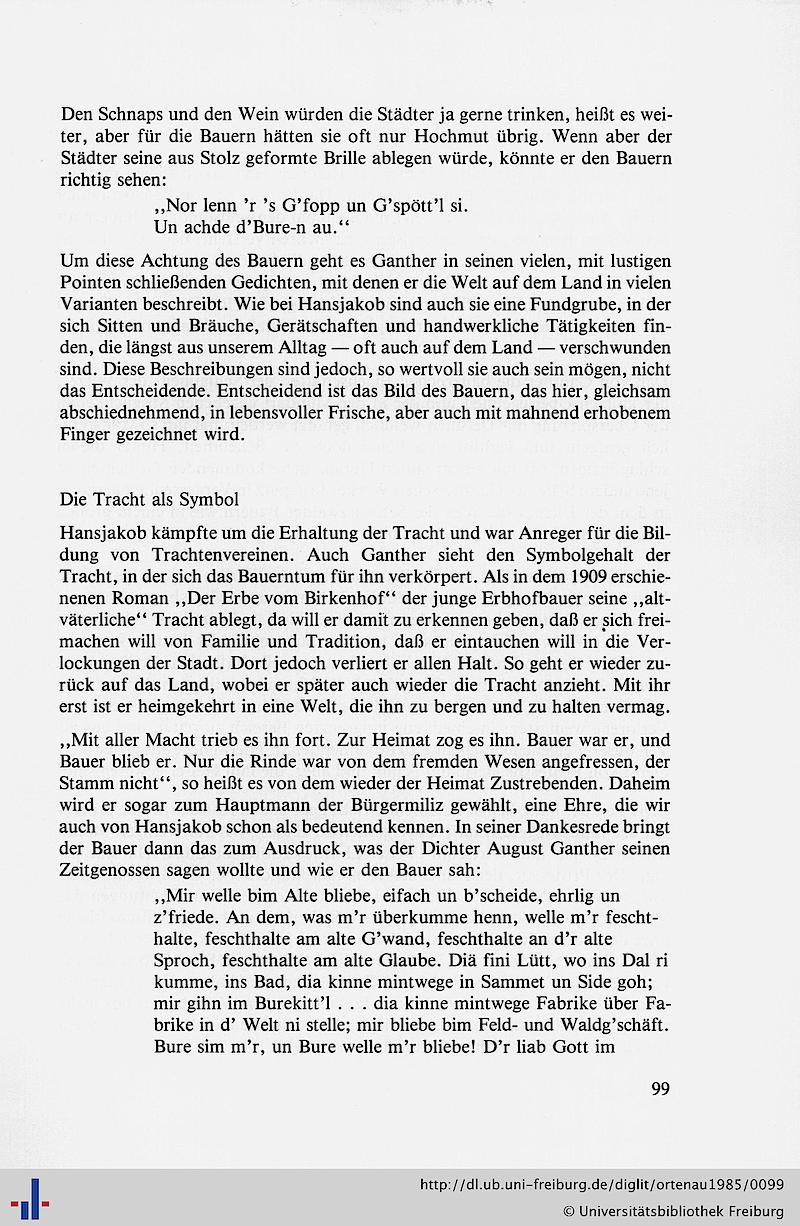 Den Schnaps und den Wein würden die Städter ja gerne trinken, heißt es weiter, aber für die Bauern hätten sie oft nur Hochmut übrig. Wenn aber der Städter seine aus Stolz geformte Brille ablegen würde, könnte er den Bauern richtig sehen:

,,Nor lenn 'r 's G'fopp un G'spött'l si.
Un achde d'Bure-n au.''

Um diese Achtung des Bauern geht es Ganther in seinen vielen, mit lustigen Pointen schließenden Gedichten, mit denen er die Welt auf dem Land in vielen Varianten beschreibt. Wie bei Hansjakob sind auch sie eine Fundgrube, in der sich Sitten und Bräuche, Gerätschaften und handwerkliche Tätigkeiten finden, die längst aus unserem Alltag — oft auch auf dem Land — verschwunden sind. Diese Beschreibungen sind jedoch, so wertvoll sie auch sein mögen, nicht das Entscheidende. Entscheidend ist das Bild des Bauern, das hier, gleichsam abschiednehmend, in lebensvoller Frische, aber auch mit mahnend erhobenem Finger gezeichnet wird.

Die Tracht als Symbol

Hansjakob kämpfte um die Erhaltung der Tracht und war Anreger für die Bildung von Trachtenvereinen. Auch Ganther sieht den Symbolgehalt der Tracht, in der sich das Bauerntum für ihn verkörpert. Als in dem 1909 erschienenen Roman ,,Der Erbe vom Birkenhof'' der junge Erbhofbauer seine ,,altväterliche'' Tracht ablegt, da will er damit zu erkennen geben, daß er sich freimachen will von Familie und Tradition, daß er eintauchen will in die Verlockungen der Stadt. Dort jedoch verliert er allen Halt. So geht er wieder zurück auf das Land, wobei er später auch wieder die Tracht anzieht. Mit ihr erst ist er heimgekehrt in eine Welt, die ihn zu bergen und zu halten vermag.

,,Mit aller Macht trieb es ihn fort. Zur Heimat zog es ihn. Bauer war er, und Bauer blieb er. Nur die Rinde war von dem fremden Wesen angefressen, der Stamm nicht'', so heißt es von dem wieder der Heimat Zustrebenden. Daheim wird er sogar zum Hauptmann der Bürgermiliz gewählt, eine Ehre, die wir auch von Hansjakob schon als bedeutend kennen. In seiner Dankesrede bringt der Bauer dann das zum Ausdruck, was der Dichter August Ganther seinen Zeitgenossen sagen wollte und wie er den Bauer sah:

,,Mir welle bim Alte bliebe, eifach un b'scheide, ehrlig un z'friede. An dem, was m'r überkumme henn, welle m'r feschthalte, feschthalte am alte G'wand, feschthalte an d'r alte Sproch, feschthalte am alte Glaube. Diä fini Lütt, wo ins Dal ri kumme, ins Bad, dia kinne mintwege in Sammet un Side goh; mir gihn im Burekitt'l . . . dia kinne mintwege Fabrike über Fabrike in d' Welt ni stelle; mir bliebe bim Feld- und Waldg'schäft. Bure sim m'r, un Bure welle m'r bliebe! D'r liab Gott im

99

http://dl.ub.uni-freiburg.de/diglit/ortenau1985/0099
© Universitätsbibliothek Freiburg